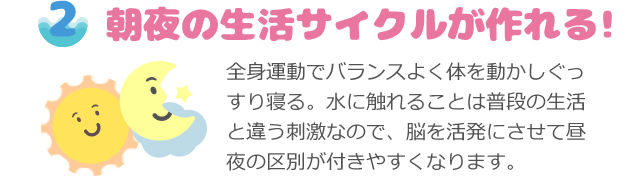 2 朝夜の生活サイクルが作れる!

全身運動でバランスよく体を動かしぐっすり寝る。水に触れることは普段の生活と違う刺激なので、脳を活発にさせて昼夜の区別が付きやすくなります。